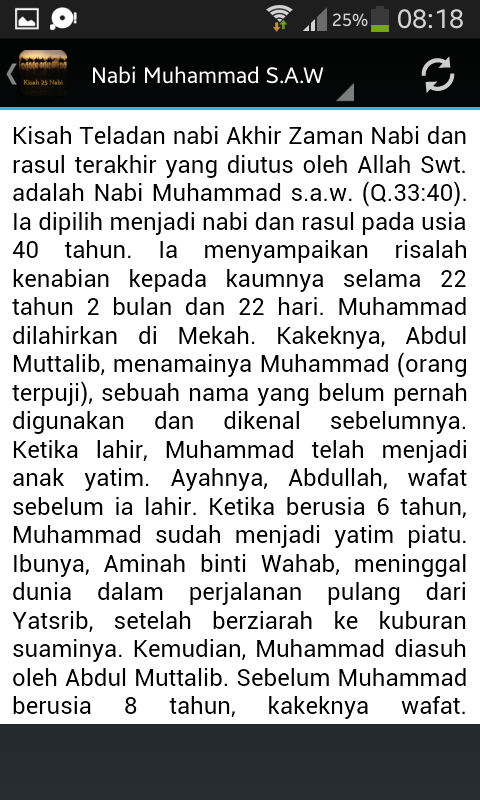 25% 08:18

Kisah 25 Nabi

Nabi Muhammad S.A.W

Kisah Teladan nabi Akhir Zaman Nabi dan rasul terakhir yang diutus oleh Allah Swt. adalah Nabi Muhammad s.a.w. (Q.33:40). Ia dipilih menjadi nabi dan rasul pada usia 40 tahun. Ia menyampaikan risalah kenabian kepada kaumnya selama 22 tahun 2 bulan dan 22 hari. Muhammad dilahirkan di Mekah. Kakeknya, Abdul Muttalib, menamainya Muhammad (orang terpuji), sebuah nama yang belum pernah digunakan dan dikenal sebelumnya. Ketika lahir, Muhammad telah menjadi anak yatim. Ayahnya, Abdullah, wafat sebelum ia lahir. Ketika berusia 6 tahun, Muhammad sudah menjadi yatim piatu. Ibunya, Aminah binti Wahab, meninggal dunia dalam perjalanan pulang dari Yatsrib, setelah berziarah ke kuburan suaminya. Kemudian, Muhammad diasuh oleh Abdul Muttalib. Sebelum Muhammad berusia 8 tahun, kakeknya wafat.